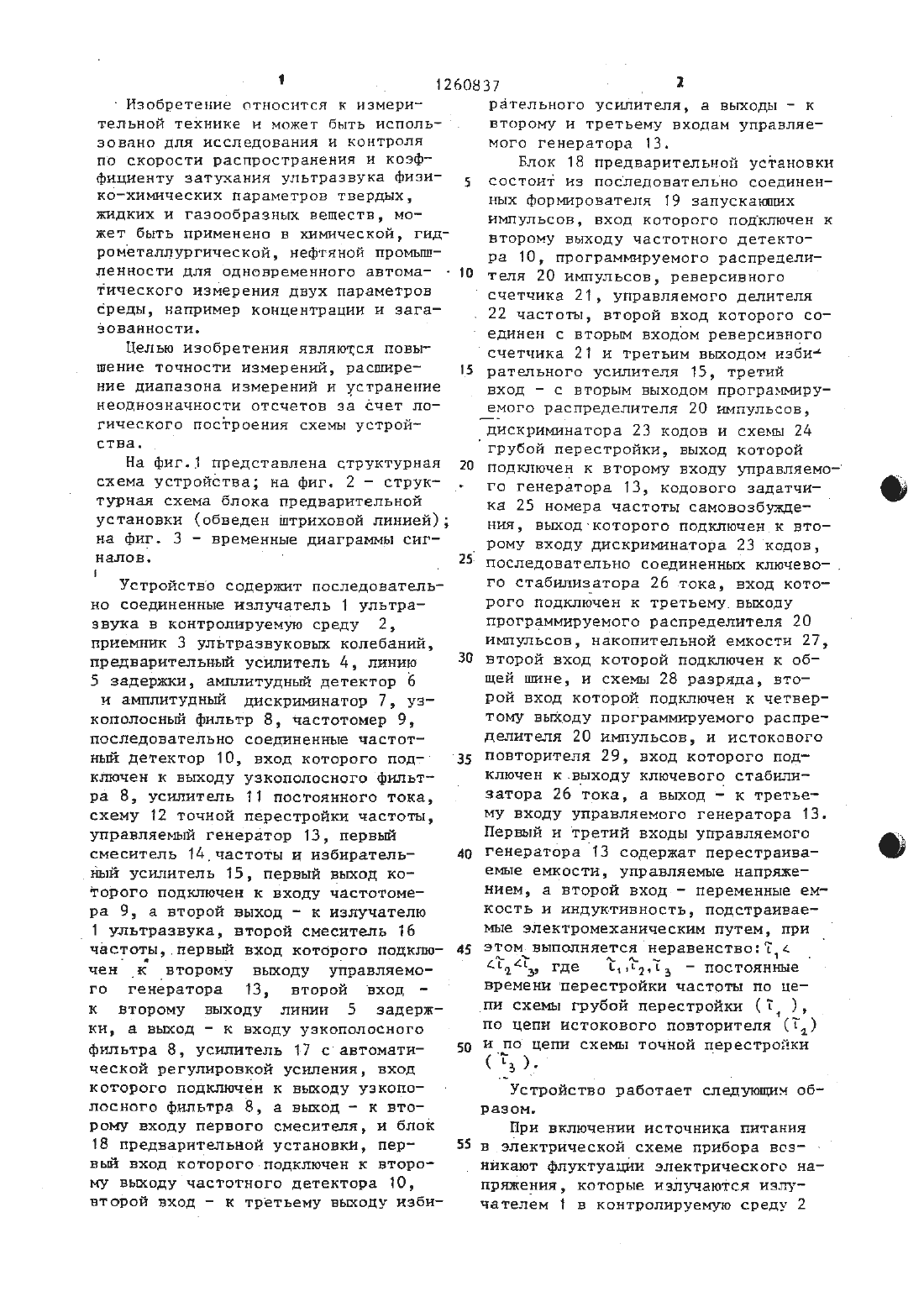 1 1260837 2

Изобретение относится к измерительной технике и может быть использовано для исследования и контроля по скорости распространения и коэффициенту затухания ультразвука физико-химических параметров твердых, жидких и газообразных веществ, может быть применено в химической, гидрометаллургической, нефтяной промышленности для одновременного автоматического измерения двух параметров среды, например концентрации и загазованности.

Целью изобретения являются повышение точности измерений, расширение диапазона измерений и устранение неоднозначности отсчетов за счет логического построения схемы устройства.

На фиг.1 представлена структурная схема устройства; на фиг. 2 - структурная схема блока предварительной установки (обведен штриховой линией); на фиг. 3 - временные диаграммы сигналов.

Устройство содержит последовательно соединенные излучатель 1 ультразвука в контролируемую среду 2, приемник 3 ультразвуковых колебаний, предварительный усилитель 4, линию 5 задержки, амплитудный детектор 6 и амплитудный дискриминатор 7, узкополосный фильтр 8, частотомер 9, последовательно соединенные частотный детектор 10, вход которого подключен к выходу узкополосного фильтра 8, усилитель 11 постоянного тока, схему 12 точной перестройки частоты, управляемый генератор 13, первый смеситель 14 частоты и избирательный усилитель 15, первый выход которого подключен к входу частотомера 9, а второй выход - к излучателю 1 ультразвука, второй смеситель 16 частоты, первый вход которого подключен к второму выходу управляемого генератора 13, второй вход - к второму выходу линии 5 задержки, а выход - к входу узкополосного фильтра 8, усилитель 17 с автоматической регулировкой усиления, вход которого подключен к выходу узкополосного фильтра 8, а выход - к второму входу первого смесителя, и блок 18 предварительной установки, первый вход которого подключен к второму выходу частотного детектора 10, второй вход - к третьему выходу избирательного усилителя, а выходы - к второму и третьему входам управляемого генератора 13.

Блок 18 предварительной установки состоит из последовательно соединенных формирователя 19 запускающих импульсов, вход которого подключен к второму выходу частотного детектора 10, программируемого распределителя 20 импульсов, реверсивного счетчика 21, управляемого делителя 22 частоты, второй вход которого соединен с вторым входом реверсивного счетчика 21 и третьим выходом избирательного усилителя 15, третий вход - с вторым выходом программируемого распределителя 20 импульсов, дискриминатора 23 кодов и схемы 24 грубой перестройки, выход которой подключен к второму входу управляемого генератора 13, кодового задатчика 25 номера частоты самовозбуждения, выход которого подключен к второму входу дискриминатора 23 кодов, последовательно соединенных ключевого стабилизатора 26 тока, вход которого подключен к третьему выходу программируемого распределителя 20 импульсов, накопительной емкости 27, второй вход которой подключен к общей шине, и схемы 28 разряда, второй вход которой подключен к четвертому выходу программируемого распределителя 20 импульсов, и истокового повторителя 29, вход которого подключен к выходу ключевого стабилизатора 26 тока, а выход - к третьему входу управляемого генератора 13. Первый и третий входы управляемого генератора 13 содержат перестраиваемые емкости, управляемые напряжением, а второй вход - переменные емкость и индуктивность, подстраиваемые электромеханическим путем, при этом выполняется неравенство: $\tau_1 < \tau_2 < \tau_3$, где $\tau_1, \tau_2, \tau_3$ - постоянные времени перестройки частоты по цепи схемы грубой перестройки ($\tau_1$), по цепи истокового повторителя ($\tau_2$) и по цепи схемы точной перестройки ($\tau_3$).

Устройство работает следующим образом.

При включении источника питания в электрической схеме прибора возникают флуктуации электрического напряжения, которые излучаются излучателем 1 в контролируемую среду 2

5
10
15
20
25
30
35
40
45
50
55